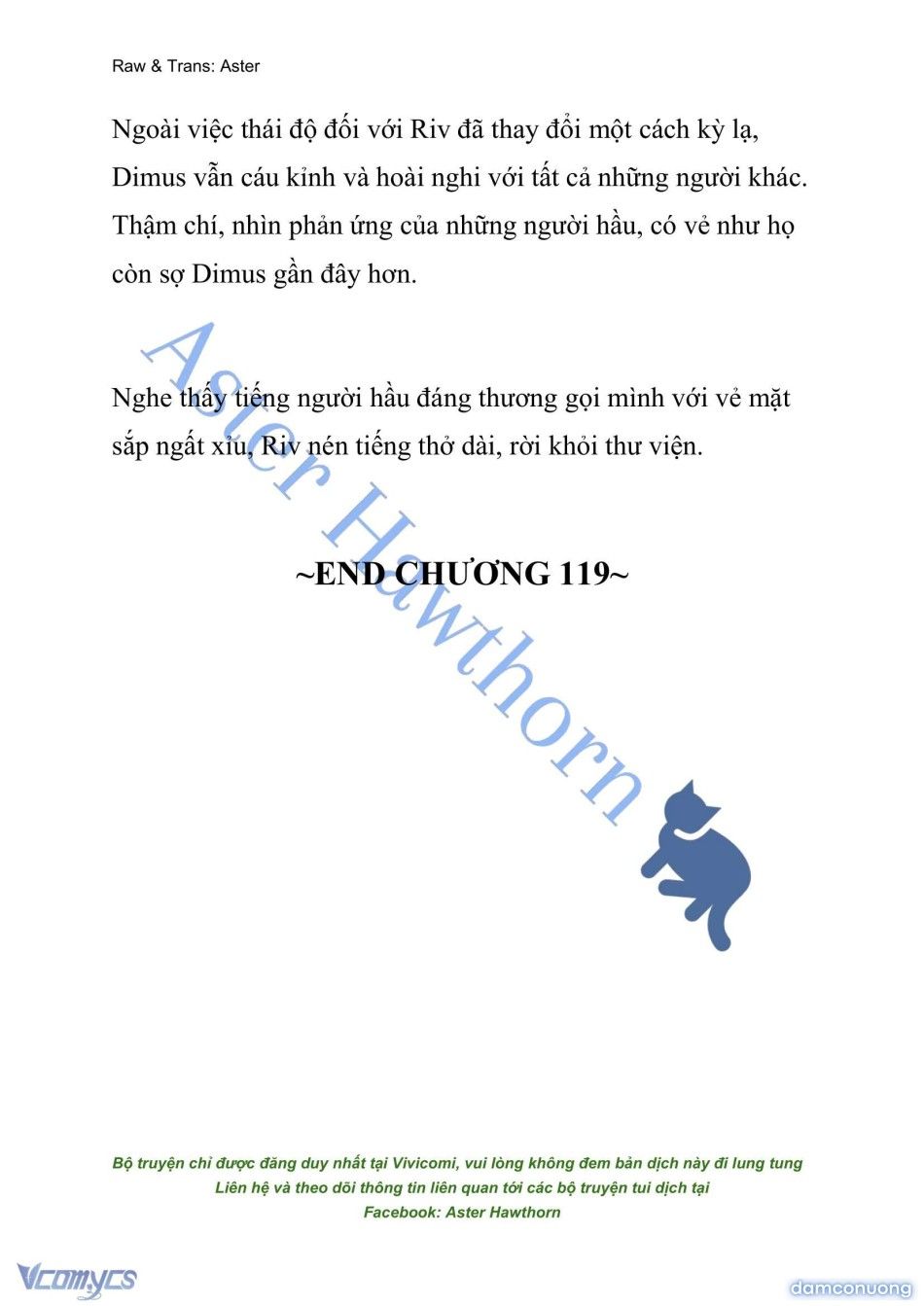 Raw & Trans: Aster

Ngoài việc thái độ đối với Riv đã thay đổi một cách kỳ lạ, Dimus vẫn cáu kỉnh và hoài nghi với tất cả những người khác. Thậm chí, nhìn phản ứng của những người hầu, có vẻ như họ còn sợ Dimus gần đây hơn.

Nghe thấy tiếng người hầu đáng thương gọi mình với vẻ mặt sắp ngất xỉu, Riv nén tiếng thở dài, rời khỏi thư viện.

~END CHƯƠNG 119~

Aster Hawthorn

Bộ truyện chỉ được đăng duy nhất tại Vivicomi, vui lòng không đem bản dịch này đi lung tung
Liên hệ và theo dõi thông tin liên quan tới các bộ truyện tui dịch tại
Facebook: Aster Hawthorn

Vcomycs

damconuong